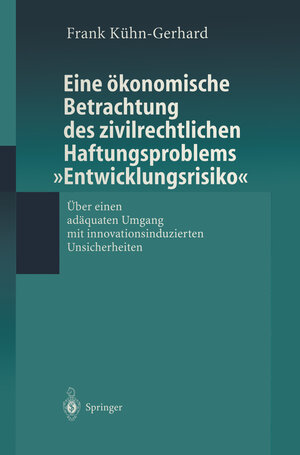 Frank Kühn-Gerhard

Eine ökonomische Betrachtung des zivilrechtlichen Haftungsproblems »Entwicklungsrisiko«

Über einen adäquaten Umgang mit innovationsinduzierten Unsicherheiten

Springer